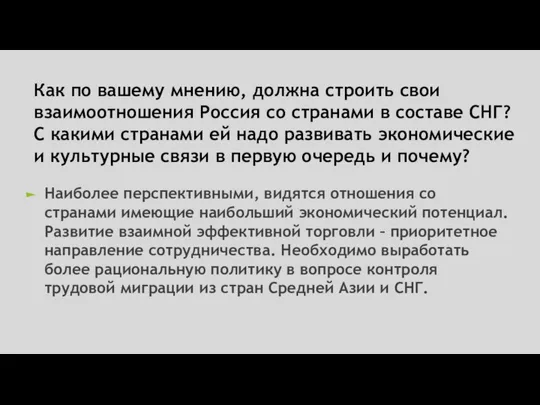 Как по вашему мнению, должна строить свои взаимоотношения Россия со странами в составе СНГ? С какими странами ей надо развивать экономические и культурные связи в первую очередь и почему?

Наиболее перспективными, видятся отношения со странами имеющие наибольший экономический потенциал. Развитие взаимной эффективной торговли - приоритетное направление сотрудничества. Необходимо выработать более рациональную политику в вопросе контроля трудовой миграции из стран Средней Азии и СНГ.